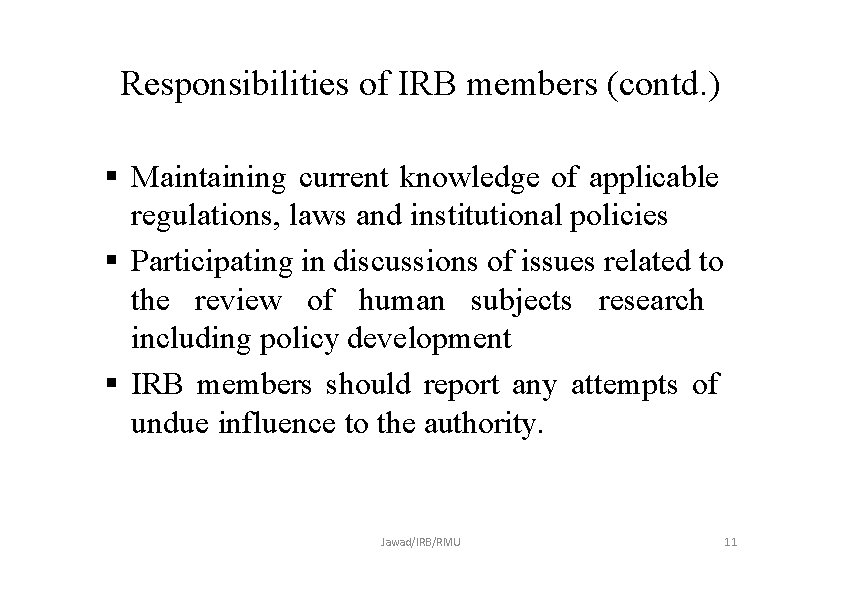 Responsibilities of IRB members (contd.)

▪ Maintaining current knowledge of applicable regulations, laws and institutional policies

▪ Participating in discussions of issues related to the review of human subjects research including policy development

▪ IRB members should report any attempts of undue influence to the authority.

Jawad/IRB/RMU

11